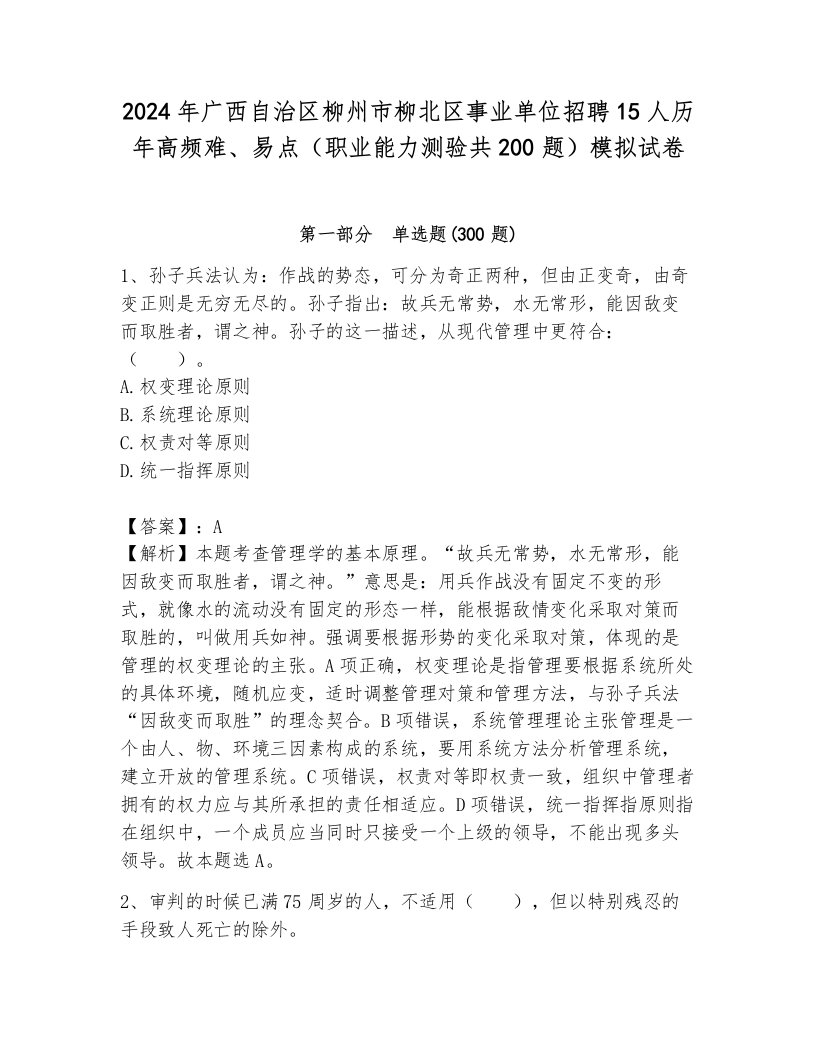 2024年广西自治区柳州市柳北区事业单位招聘15人历年高频难、易点（职业能力测验共200题）模拟试卷

第一部分　单选题(300题)

1、孙子兵法认为：作战的势态，可分为奇正两种，但由正变奇，由奇变正则是无穷无尽的。孙子指出：故兵无常势，水无常形，能因敌变而取胜者，谓之神。孙子的这一描述，从现代管理中更符合：（　　）。
A.权变理论原则
B.系统理论原则
C.权责对等原则
D.统一指挥原则

【答案】：A
【解析】本题考查管理学的基本原理。“故兵无常势，水无常形，能因敌变而取胜者，谓之神。”意思是：用兵作战没有固定不变的形式，就像水的流动没有固定的形态一样，能根据敌情变化采取对策而取胜的，叫做用兵如神。强调要根据形势的变化采取对策，体现的是管理的权变理论的主张。A项正确，权变理论是指管理要根据系统所处的具体环境，随机应变，适时调整管理对策和管理方法，与孙子兵法“因敌变而取胜”的理念契合。B项错误，系统管理理论主张管理是一个由人、物、环境三因素构成的系统，要用系统方法分析管理系统，建立开放的管理系统。C项错误，权责对等即权责一致，组织中管理者拥有的权力应与其所承担的责任相适应。D项错误，统一指挥指原则指在组织中，一个成员应当同时只接受一个上级的领导，不能出现多头领导。故本题选A。

2、审判的时候已满75周岁的人，不适用（　　），但以特别残忍的手段致人死亡的除外。